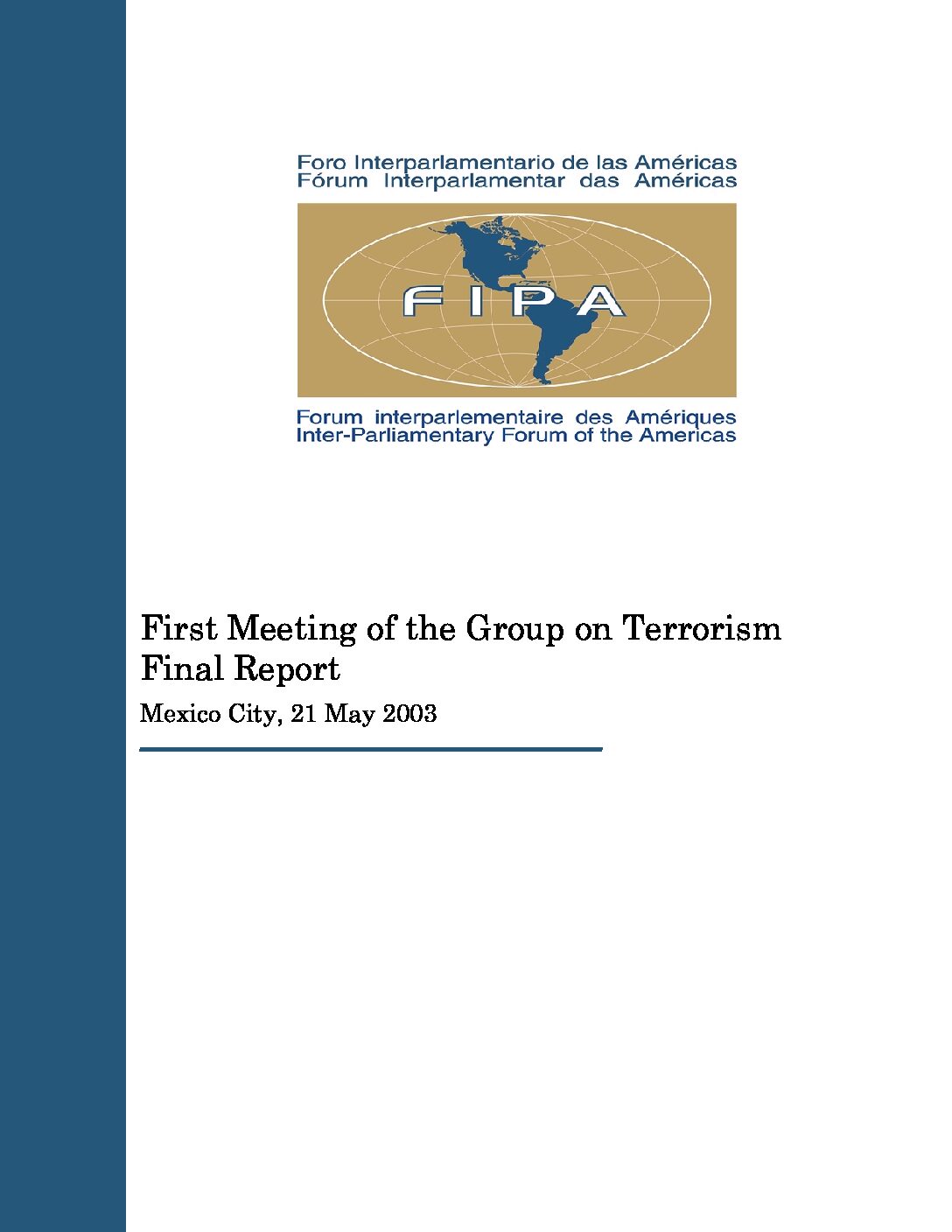 Foro Interparlamentario de las Américas
Fórum Interparlamentar das Américas

FIPA

Forum interparlementaire des Amériques
Inter-Parliamentary Forum of the Americas

First Meeting of the Group on Terrorism
Final Report

Mexico City, 21 May 2003